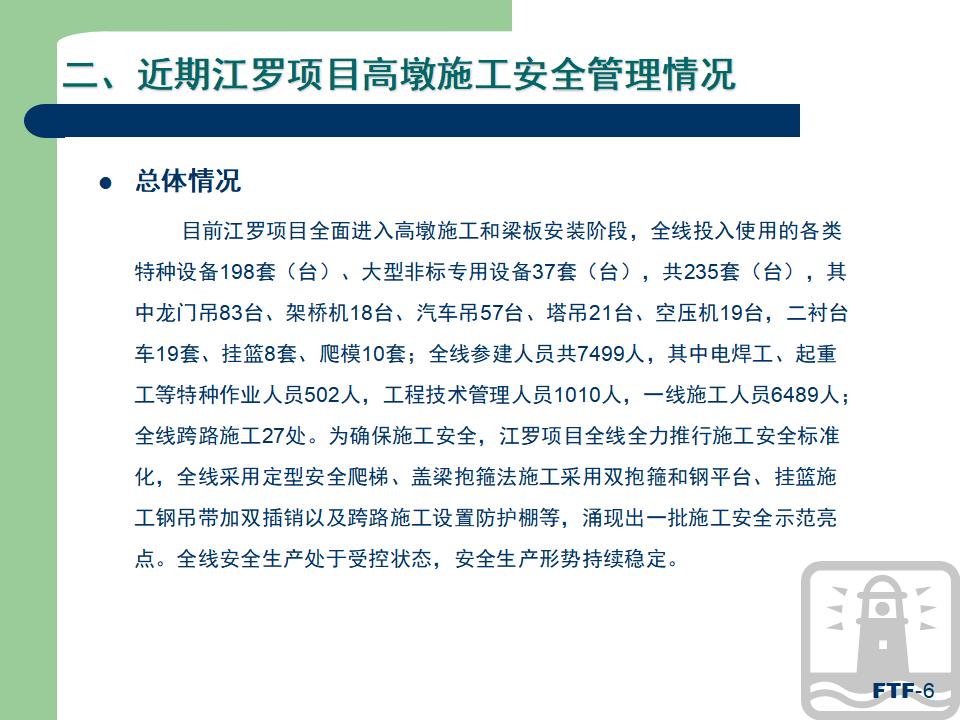 二、近期江罗项目高墩施工安全管理情况

● 总体情况

目前江罗项目全面进入高墩施工和梁板安装阶段，全线投入使用的各类特种设备198套（台）、大型非标专用设备37套（台），共235套（台），其中龙门吊83台、架桥机18台、汽车吊57台、塔吊21台、空压机19台，二衬台车19套、挂篮8套、爬模10套；全线参建人员共7499人，其中电焊工、起重工等特种作业人员502人，工程技术管理人员1010人，一线施工人员6489人；全线跨路施工27处。为确保施工安全，江罗项目全线全力推行施工安全标准化，全线采用定型安全爬梯、盖梁抱箍法施工采用双抱箍和钢平台、挂篮施工钢吊带加双插销以及跨路施工设置防护棚等，涌现出一批施工安全示范亮点。全线安全生产处于受控状态，安全生产形势持续稳定。

FTF-6